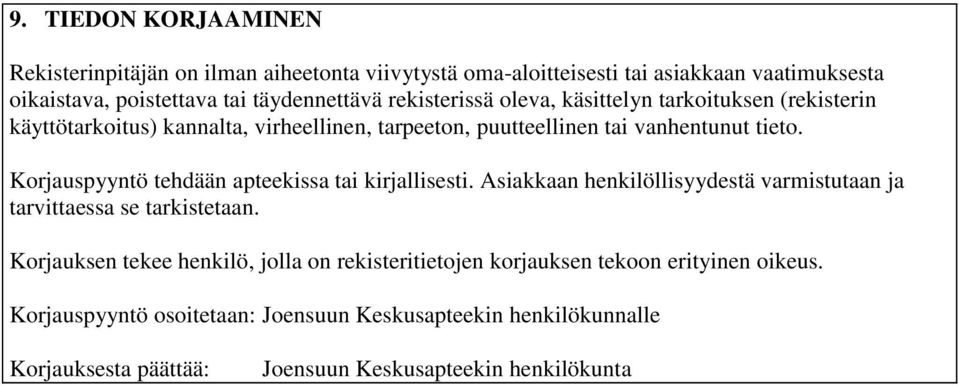 9. TIEDON KORJAAMINEN

Rekisterinpitäjän on ilman aiheetonta viivytystä oma-aloitteisesti tai asiakkaan vaatimuksesta oikaistava, poistettava tai täydennettävä rekisterissä oleva, käsittelyn tarkoituksen (rekisterin käyttötarkoitus) kannalta, virheellinen, tarpeeton, puutteellinen tai vanhentunut tieto.

Korjauspyyntö tehdään apteekissa tai kirjallisesti. Asiakkaan henkilöllisyydestä varmistutaan ja tarvittaessa se tarkistetaan.

Korjauksen tekee henkilö, jolla on rekisteritietojen korjauksen tekoon erityinen oikeus.

Korjauspyyntö osoitetaan: Joensuun Keskusapteekin henkilökunnalle

Korjauksesta päättää: Joensuun Keskusapteekin henkilökunta